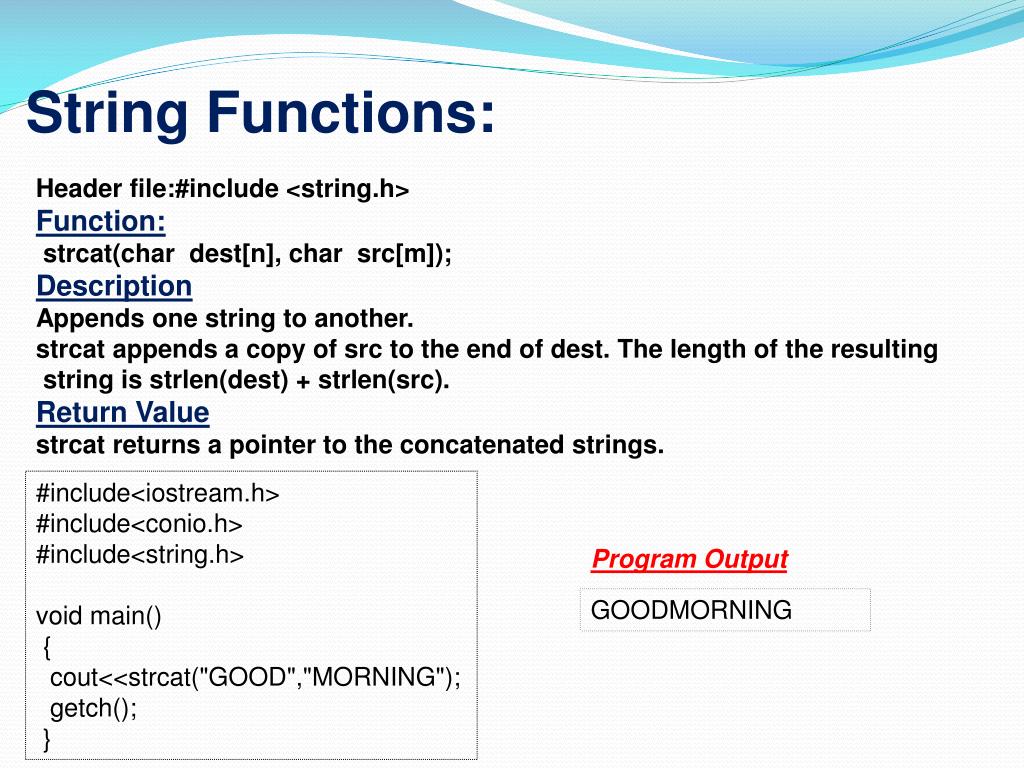 String Functions:

Header file:#include <string.h>

Function:

strcat(char dest[n], char src[m]);

Description

Appends one string to another.

strcat appends a copy of src to the end of dest. The length of the resulting string is strlen(dest) + strlen(src).

Return Value

strcat returns a pointer to the concatenated strings.

#include<iostream.h>
#include<conio.h>
#include<string.h>

void main()
{
cout<<strcat("GOOD","MORNING");
getch();
}

Program Output

GOODMORNING